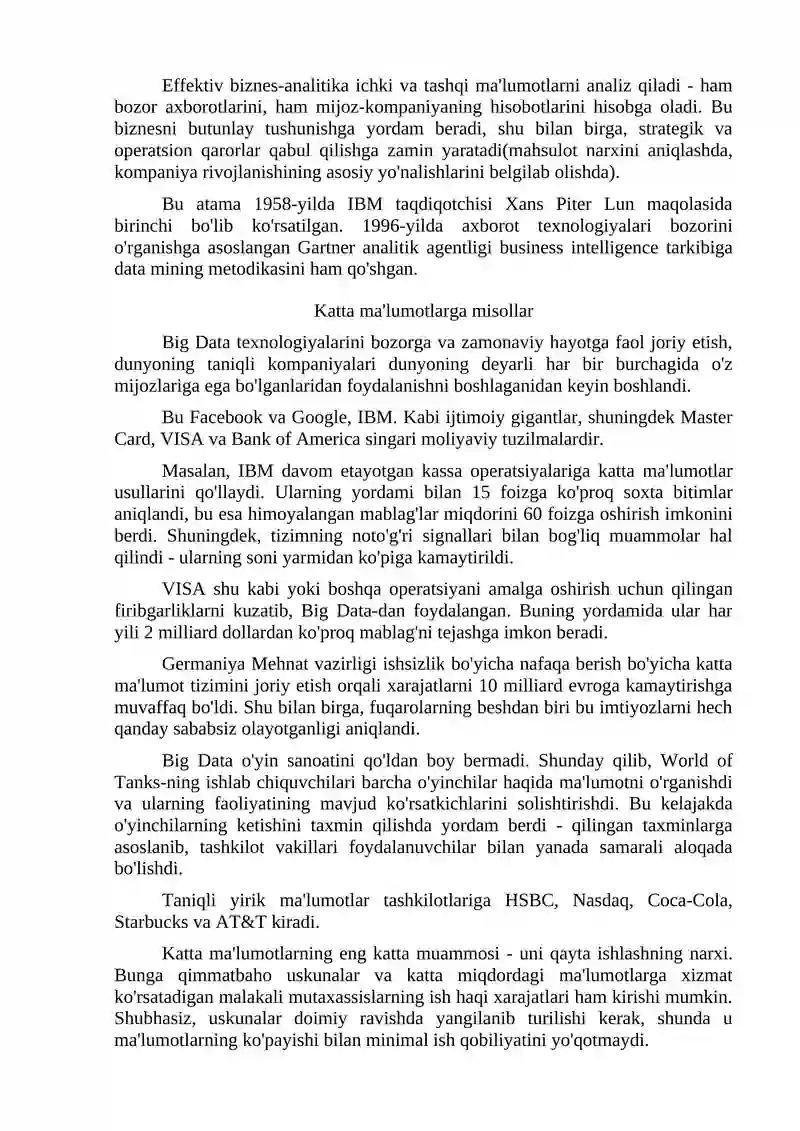 Effektiv biznes-analitika ichki va tashqi ma'lumotlarni analiz qiladi - ham bozor axborotlarini, ham mijoz-kompaniyaning hisobotlarini hisobga oladi. Bu biznesni butunlay tushunishga yordam beradi, shu bilan birga, strategik va operatsion qarorlar qabul qilishga zamin yaratadi(mahsulot narxini aniqlashda, kompaniya rivojlanishining asosiy yo'nalishlarini belgilab olishda).

Bu atama 1958-yilda IBM taqdiqotchisi Xans Piter Lun maqolasida birinchi bo'lib ko'rsatilgan. 1996-yilda axborot texnologiyalari bozorini o'rganishga asoslangan Gartner analitik agentligi business intelligence tarkibiga data mining metodikasini ham qo'shgan.

Katta ma'lumotlarga misollar

Big Data texnologiyalarini bozorga va zamonaviy hayotga faol joriy etish, dunyoning taniqli kompaniyalari dunyoning deyarli har bir burchagida o'z mijozlariga ega bo'lganlaridan foydalanishni boshlaganidan keyin boshlandi.

Bu Facebook va Google, IBM. Kabi ijtimoiy gigantlar, shuningdek Master Card, VISA va Bank of America singari moliyaviy tuzilmalardir.

Masalan, IBM davom etayotgan kassa operatsiyalariga katta ma'lumotlar usullarini qo'llaydi. Ularning yordami bilan 15 foizga ko'proq soxta bitimlar aniqlandi, bu esa himoyalangan mablag'lar miqdorini 60 foizga oshirish imkonini berdi. Shuningdek, tizimning noto'g'ri signallari bilan bog'liq muammolar hal qilindi - ularning soni yarmidan ko'piga kamaytirildi.

VISA shu kabi yoki boshqa operatsiyani amalga oshirish uchun qilingan firibgarliklarni kuzatib, Big Data-dan foydalangan. Buning yordamida ular har yili 2 milliard dollardan ko'proq mablag'ni tejashga imkon beradi.

Germaniya Mehnat vazirligi ishsizlik bo'yicha nafaqa berish bo'yicha katta ma'lumot tizimini joriy etish orqali xarajatlarni 10 milliard evroga kamaytirishga muvaffaq bo'ldi. Shu bilan birga, fuqarolarning beshdan biri bu imtiyozlarni hech qanday sababsiz olayotganligi aniqlandi.

Big Data o'yin sanoatini qo'ldan boy bermadi. Shunday qilib, World of Tanks-ning ishlab chiquvchilari barcha o'yinchilar haqida ma'lumotni o'rganishdi va ularning faoliyatining mavjud ko'rsatkichlarini solishtirishdi. Bu kelajakda o'yinchilarning ketishini taxmin qilishda yordam berdi - qilingan taxminlarga asoslanib, tashkilot vakillari foydalanuvchilar bilan yanada samarali aloqada bo'lishdi.

Taniqli yirik ma'lumotlar tashkilotlariga HSBC, Nasdaq, Coca-Cola, Starbucks va AT&T kiradi.

Katta ma'lumotlarning eng katta muammosi - uni qayta ishlashning narxi. Bunga qimmatbaho uskunalar va katta miqdordagi ma'lumotlarga xizmat ko'rsatadigan malakali mutaxassislarning ish haqi xarajatlari ham kirishi mumkin. Shubhasiz, uskunalar doimiy ravishda yangilanib turilishi kerak, shunda u ma'lumotlarning ko'payishi bilan minimal ish qobiliyatini yo'qotmaydi.